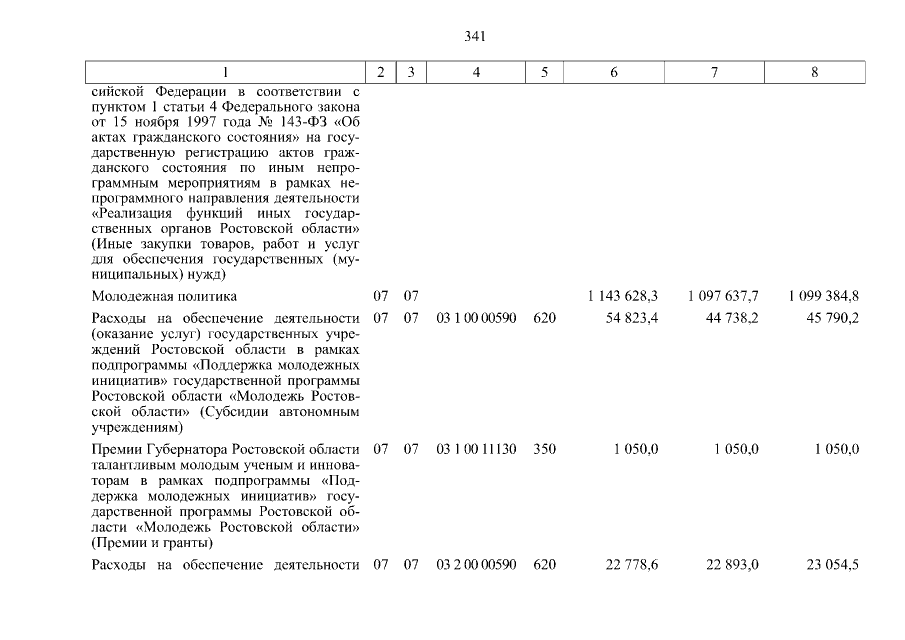 341

| 1 | 2 | 3 | 4 | 5 | 6 | 7 | 8 |
|---|---|---|---|---|---|---|---|
| сийской Федерации в соответствии с пунктом 1 статьи 4 Федерального закона от 15 ноября 1997 года № 143-ФЗ «Об актах гражданского состояния» на государственную регистрацию актов гражданского состояния по иным непрограммным мероприятиям в рамках непрограммного направления деятельности «Реализация функций иных государственных органов Ростовской области» (Иные закупки товаров, работ и услуг для обеспечения государственных (муниципальных) нужд) | | | | | | | |
| Молодежная политика | 07 | 07 | | | 1 143 628,3 | 1 097 637,7 | 1 099 384,8 |
| Расходы на обеспечение деятельности (оказание услуг) государственных учреждений Ростовской области в рамках подпрограммы «Поддержка молодежных инициатив» государственной программы Ростовской области «Молодежь Ростовской области» (Субсидии автономным учреждениям) | 07 | 07 | 03 1 00 00590 | 620 | 54 823,4 | 44 738,2 | 45 790,2 |
| Премии Губернатора Ростовской области талантливым молодым ученым и инноваторам в рамках подпрограммы «Поддержка молодежных инициатив» государственной программы Ростовской области «Молодежь Ростовской области» (Премии и гранты) | 07 | 07 | 03 1 00 11130 | 350 | 1 050,0 | 1 050,0 | 1 050,0 |
| Расходы на обеспечение деятельности | 07 | 07 | 03 2 00 00590 | 620 | 22 778,6 | 22 893,0 | 23 054,5 |